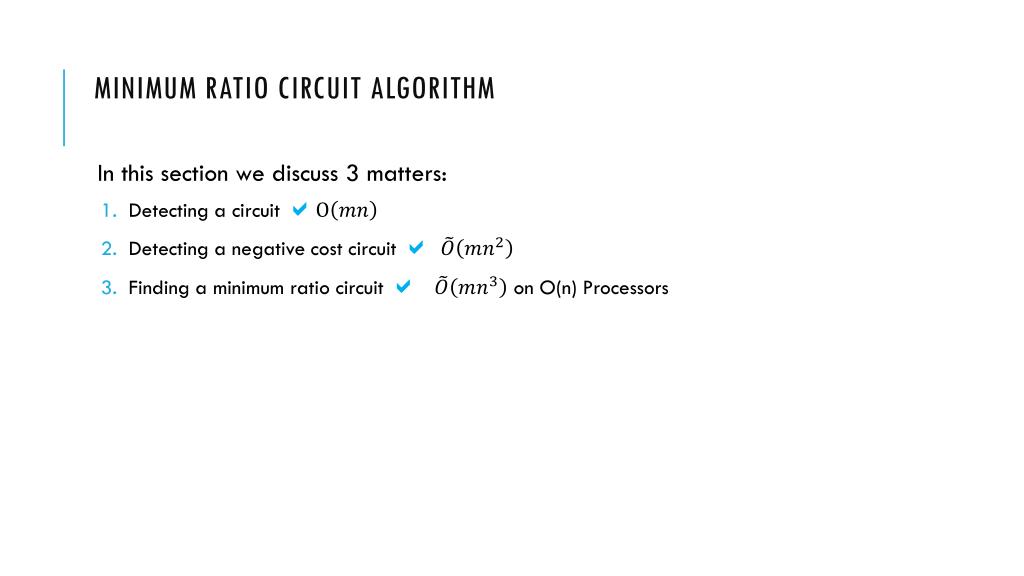 MINIMUM RATIO CIRCUIT ALGORITHM

In this section we discuss 3 matters:

1. Detecting a circuit ✔ $O(mn)$
2. Detecting a negative cost circuit ✔ $\tilde{O}(mn^2)$
3. Finding a minimum ratio circuit ✔ $\tilde{O}(mn^3)$ on O(n) Processors